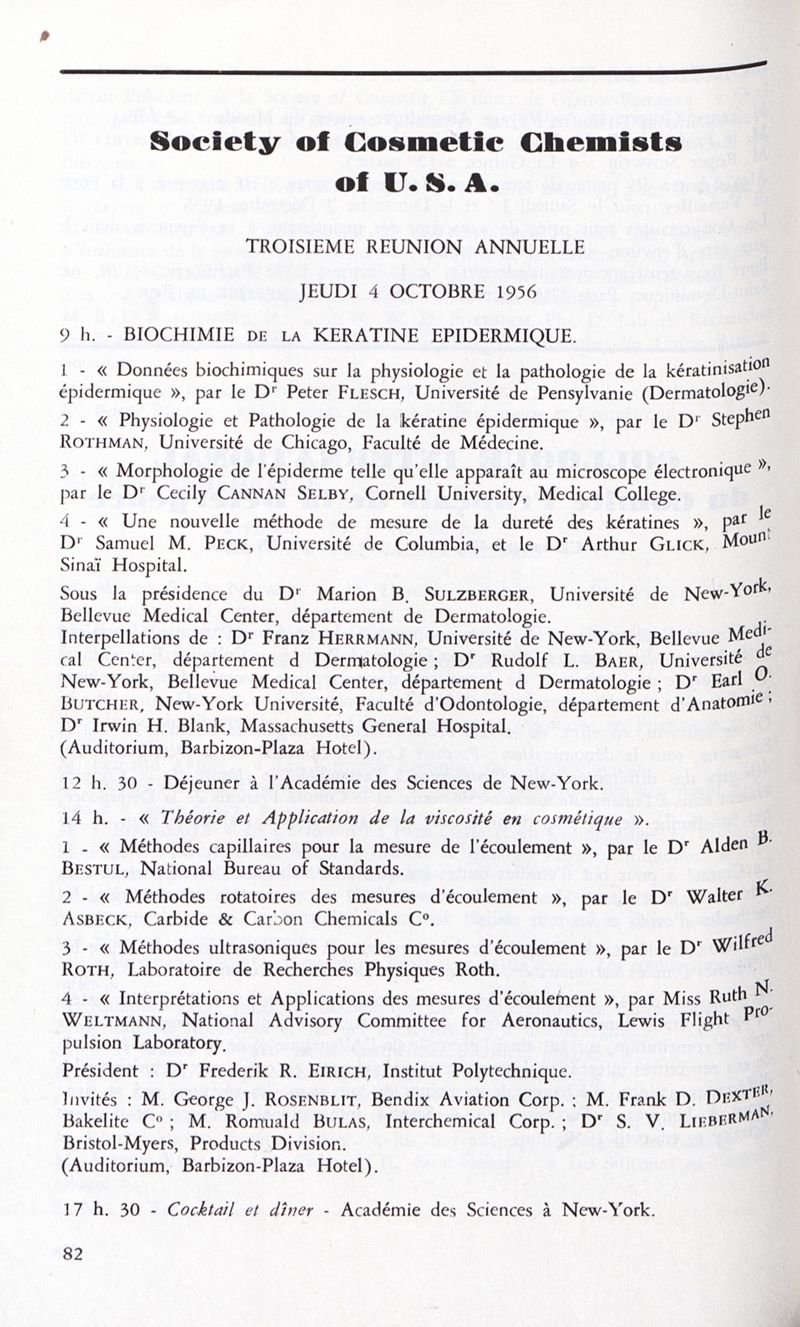 Society of Cosmetic Chemists of U. S. A.

TROISIEME REUNION ANNUELLE

JEUDI 4 OCTOBRE 1956

9 h. - BIOCHIMIE DE LA KERATINE EPIDERMIQUE.

1 - « Données biochimiques sur la physiologie et la pathologie de la kératinisation épidermique », par le Dr Peter FLESCH, Université de Pensylvanie (Dermatologie).

2 - « Physiologie et Pathologie de la kératine épidermique », par le Dr Stephen ROTHMAN, Université de Chicago, Faculté de Médecine.

3 - « Morphologie de l'épiderme telle qu'elle apparaît au microscope électronique », par le Dr Cecily CANNAN SELBY, Cornell University, Medical College.

4 - « Une nouvelle méthode de mesure de la dureté des kératines », par le Dr Samuel M. PECK, Université de Columbia, et le Dr Arthur GLICK, Mount Sinaï Hospital.

Sous la présidence du Dr Marion B. SULZBERGER, Université de New-York, Bellevue Medical Center, département de Dermatologie.
Interpellations de : Dr Franz HERRMANN, Université de New-York, Bellevue Medical Center, département d Dermatologie ; Dr Rudolf L. BAER, Université de New-York, Bellevue Medical Center, département d Dermatologie ; Dr Earl O. BUTCHER, New-York Université, Faculté d'Odontologie, département d'Anatomie ; Dr Irwin H. Blank, Massachusetts General Hospital.
(Auditorium, Barbizon-Plaza Hotel).

12 h. 30 - Déjeuner à l'Académie des Sciences de New-York.

14 h. - « Théorie et Application de la viscosité en cosmétique ».

1 - « Méthodes capillaires pour la mesure de l'écoulement », par le Dr Alden B. BESTUL, National Bureau of Standards.

2 - « Méthodes rotatoires des mesures d'écoulement », par le Dr Walter K. ASBECK, Carbide & Carbon Chemicals C°.

3 - « Méthodes ultrasoniques pour les mesures d'écoulement », par le Dr Wilfred ROTH, Laboratoire de Recherches Physiques Roth.

4 - « Interprétations et Applications des mesures d'écoulement », par Miss Ruth N. WELTMANN, National Advisory Committee for Aeronautics, Lewis Flight Propulsion Laboratory.

Président : Dr Frederik R. EIRICH, Institut Polytechnique.

Invités : M. George J. ROSENBLIT, Bendix Aviation Corp. ; M. Frank D. DEXTER, Bakelite C° ; M. Romuald BULAS, Interchemical Corp. ; Dr S. V. LIEBERMAN, Bristol-Myers, Products Division.
(Auditorium, Barbizon-Plaza Hotel).

17 h. 30 - Cocktail et dîner - Académie des Sciences à New-York.

82